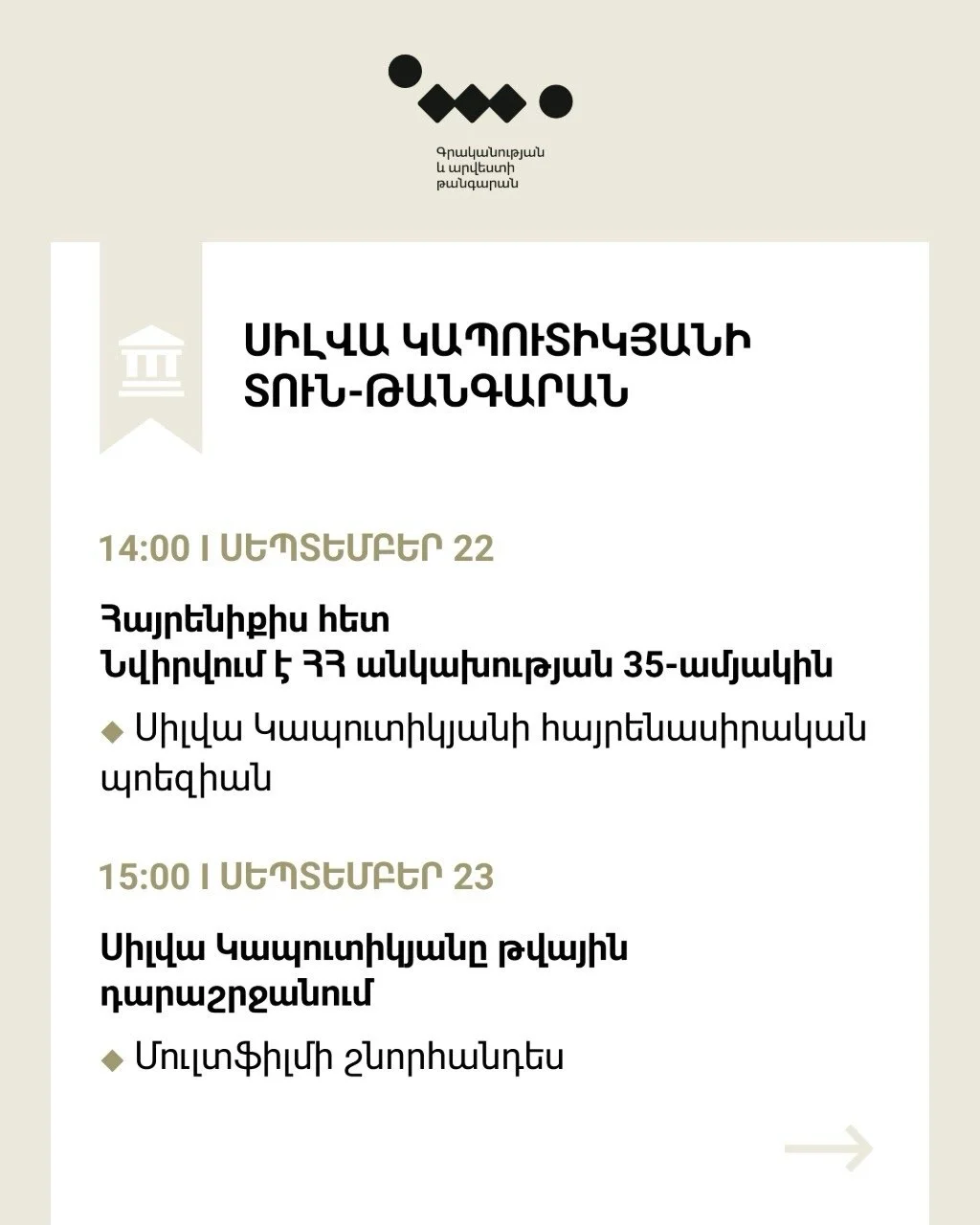 Գրականության և արվեստի թանգարան

ՍԻԼՎԱ ԿԱՊՈՒՏԻԿՅԱՆԻ ՏՈՒՆ-ԹԱՆԳԱՐԱՆ

14:00 I ՍԵՊՏԵՄԲԵՐ 22

Հայրենիքիս հետ
Նվիրվում է ՀՀ անկախության 35-ամյակին

◆ Սիլվա Կապուտիկյանի հայրենասիրական պոեզիան

15:00 I ՍԵՊՏԵՄԲԵՐ 23

Սիլվա Կապուտիկյանը թվային դարաշրջանում

◆ Մուլտֆիլմի շնորհանդես